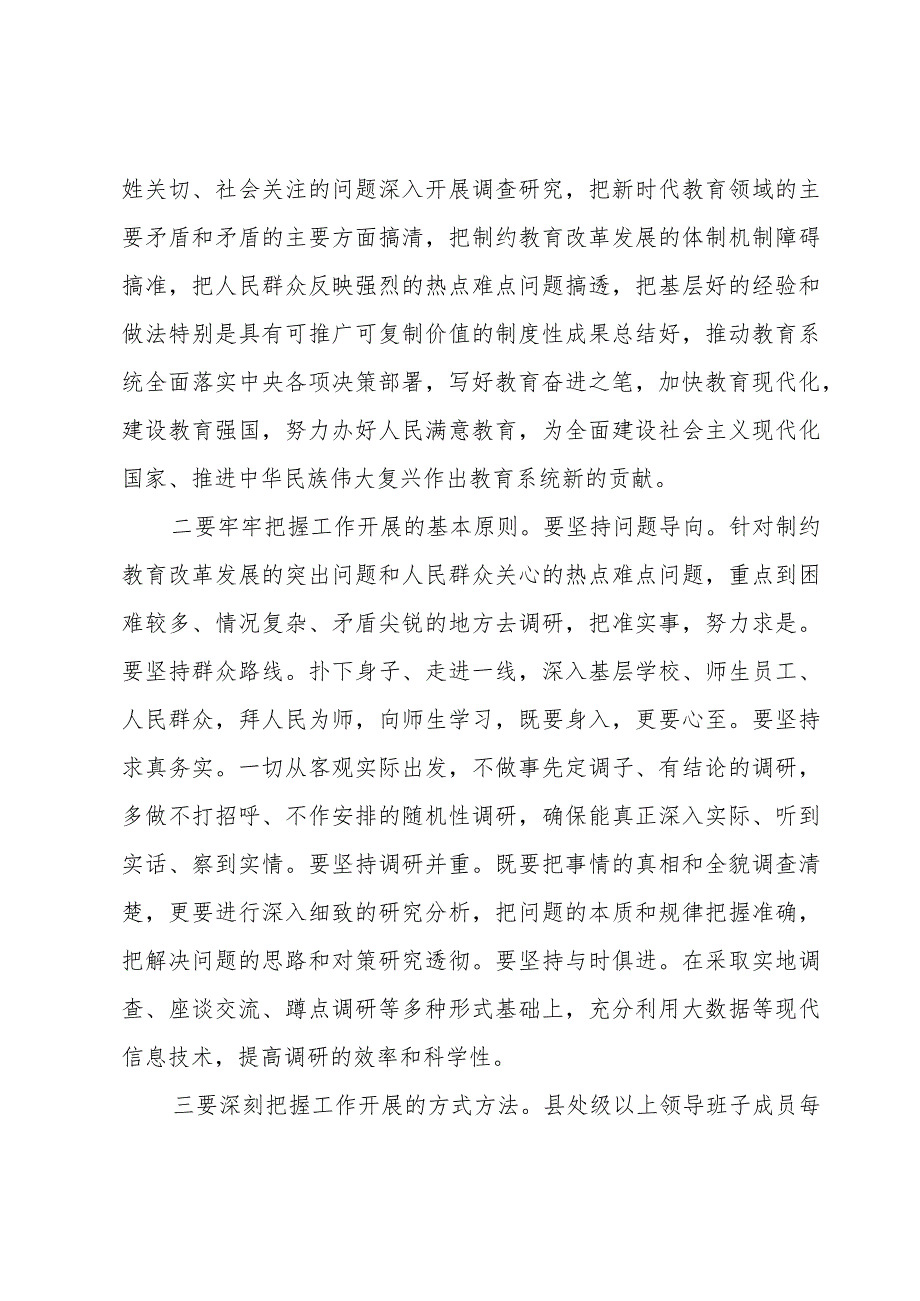 姓关切、社会关注的问题深入开展调查研究，把新时代教育领域的主要矛盾和矛盾的主要方面搞清，把制约教育改革发展的体制机制障碍搞准，把人民群众反映强烈的热点难点问题搞透，把基层好的经验和做法特别是具有可推广可复制价值的制度性成果总结好，推动教育系统全面落实中央各项决策部署，写好教育奋进之笔，加快教育现代化，建设教育强国，努力办好人民满意教育，为全面建设社会主义现代化国家、推进中华民族伟大复兴作出教育系统新的贡献。

二要牢牢把握工作开展的基本原则。要坚持问题导向。针对制约教育改革发展的突出问题和人民群众关心的热点难点问题，重点到困难较多、情况复杂、矛盾尖锐的地方去调研，把准实事，努力求是。要坚持群众路线。扑下身子、走进一线，深入基层学校、师生员工、人民群众，拜人民为师，向师生学习，既要身入，更要心至。要坚持求真务实。一切从客观实际出发，不做事先定调子、有结论的调研，多做不打招呼、不作安排的随机性调研，确保能真正深入实际、听到实话、察到实情。要坚持调研并重。既要把事情的真相和全貌调查清楚，更要进行深入细致的研究分析，把问题的本质和规律把握准确，把解决问题的思路和对策研究透彻。要坚持与时俱进。在采取实地调查、座谈交流、蹲点调研等多种形式基础上，充分利用大数据等现代信息技术，提高调研的效率和科学性。

三要深刻把握工作开展的方式方法。县处级以上领导班子成员每